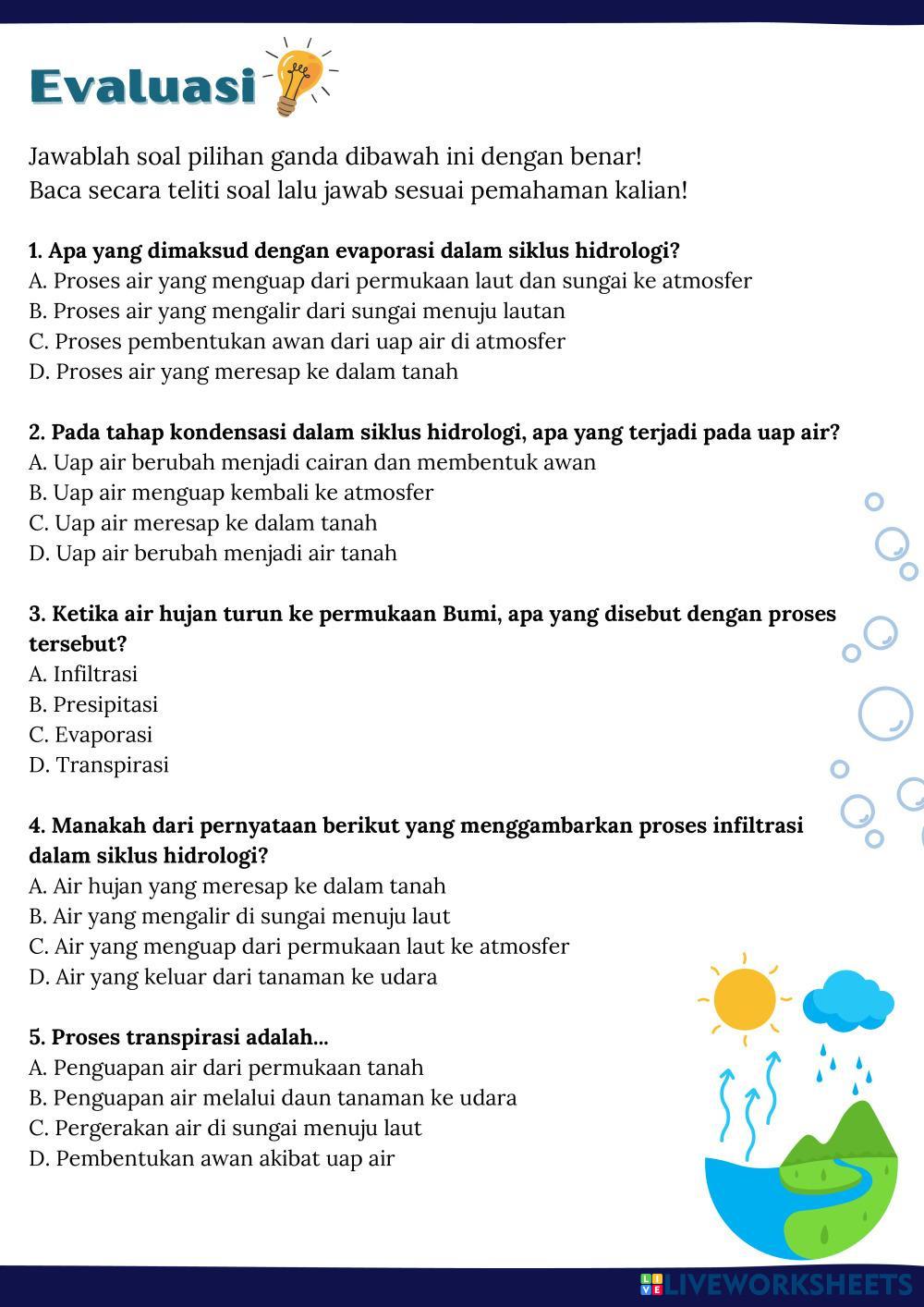 Evaluasi

Jawablah soal pilihan ganda dibawah ini dengan benar!
Baca secara teliti soal lalu jawab sesuai pemahaman kalian!

1. Apa yang dimaksud dengan evaporasi dalam siklus hidrologi?
A. Proses air yang menguap dari permukaan laut dan sungai ke atmosfer
B. Proses air yang mengalir dari sungai menuju lautan
C. Proses pembentukan awan dari uap air di atmosfer
D. Proses air yang meresap ke dalam tanah

2. Pada tahap kondensasi dalam siklus hidrologi, apa yang terjadi pada uap air?
A. Uap air berubah menjadi cairan dan membentuk awan
B. Uap air menguap kembali ke atmosfer
C. Uap air meresap ke dalam tanah
D. Uap air berubah menjadi air tanah

3. Ketika air hujan turun ke permukaan Bumi, apa yang disebut dengan proses tersebut?
A. Infiltrasi
B. Presipitasi
C. Evaporasi
D. Transpirasi

4. Manakah dari pernyataan berikut yang menggambarkan proses infiltrasi dalam siklus hidrologi?
A. Air hujan yang meresap ke dalam tanah
B. Air yang mengalir di sungai menuju laut
C. Air yang menguap dari permukaan laut ke atmosfer
D. Air yang keluar dari tanaman ke udara

5. Proses transpirasi adalah...
A. Penguapan air dari permukaan tanah
B. Penguapan air melalui daun tanaman ke udara
C. Pergerakan air di sungai menuju laut
D. Pembentukan awan akibat uap air

LIVEWORKSHEETS